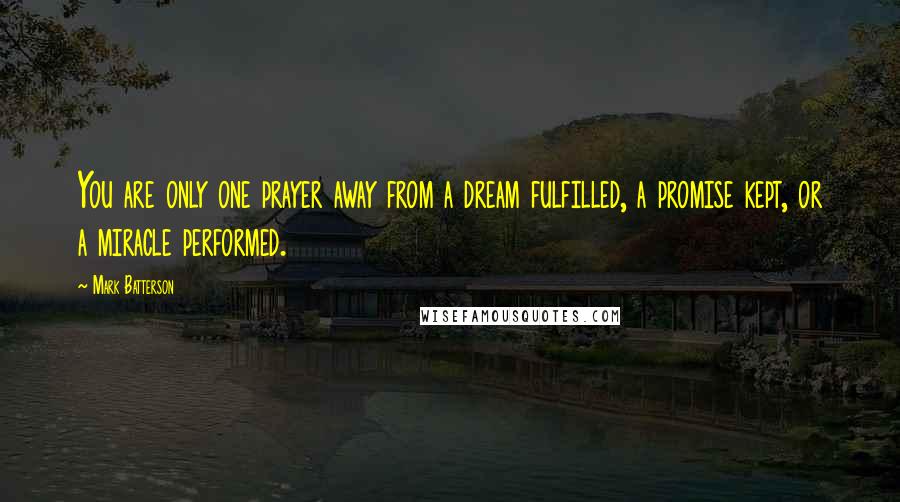 You are only one prayer away from a dream fulfilled, a promise kept, or a miracle performed.

~ Mark Batterson

WISEFAMOUSQUOTES.COM